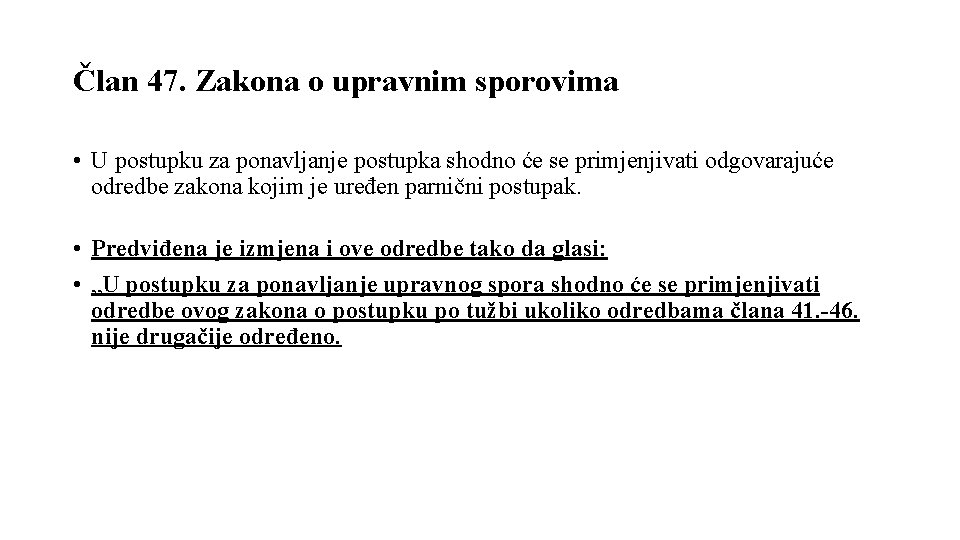 Član 47. Zakona o upravnim sporovima

• U postupku za ponavljanje postupka shodno će se primjenjivati odgovarajuće odredbe zakona kojim je uređen parnični postupak.

• Predviđena je izmjena i ove odredbe tako da glasi:

• „U postupku za ponavljanje upravnog spora shodno će se primjenjivati odredbe ovog zakona o postupku po tužbi ukoliko odredbama člana 41.-46. nije drugačije određeno.